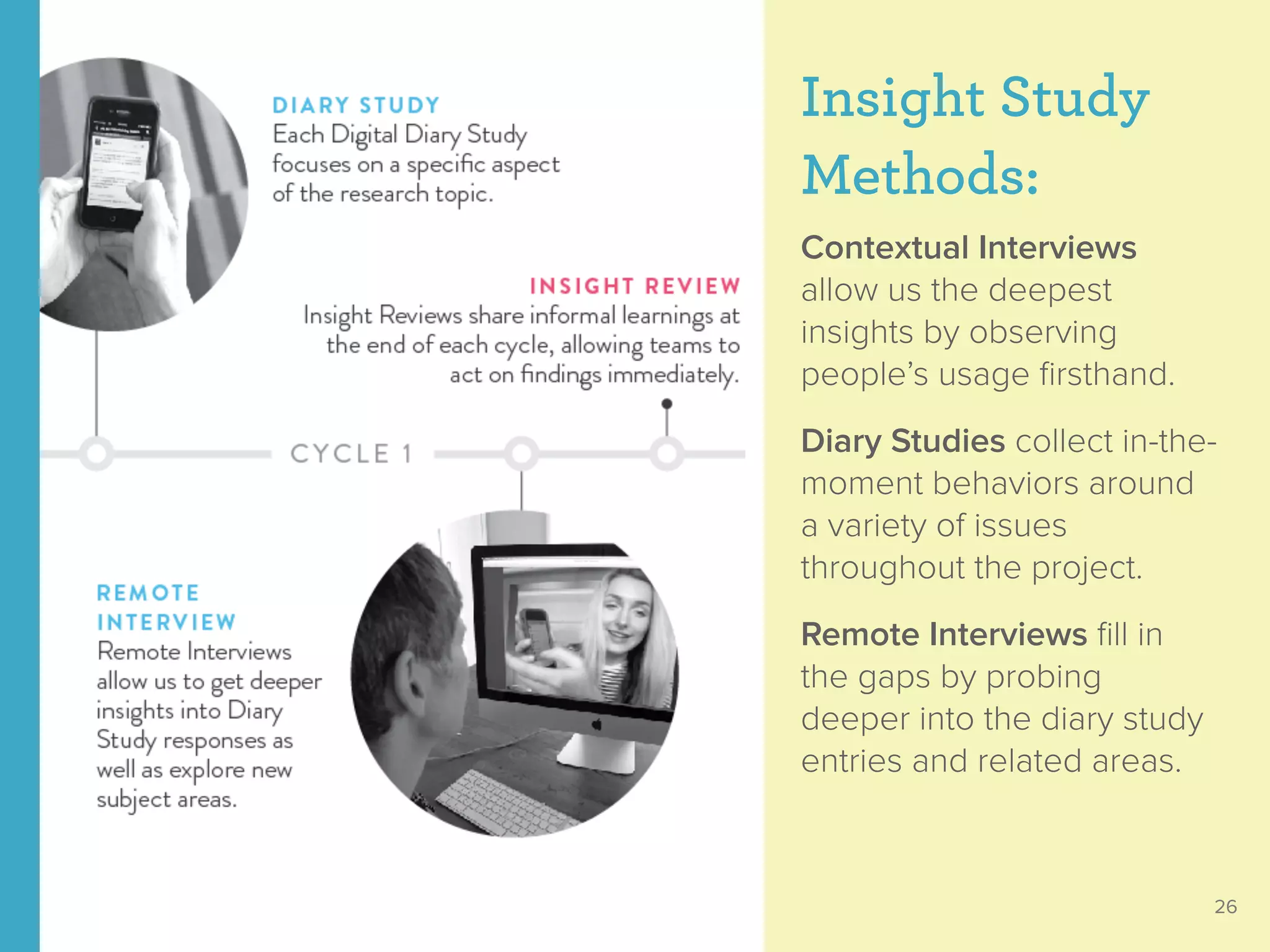 DIARY STUDY
Each Digital Diary Study focuses on a specific aspect of the research topic.

INSIGHT REVIEW
Insight Reviews share informal learnings at the end of each cycle, allowing teams to act on findings immediately.

CYCLE 1

REMOTE INTERVIEW
Remote Interviews allow us to get deeper insights into Diary Study responses as well as explore new subject areas.

Insight Study Methods:

Contextual Interviews allow us the deepest insights by observing people's usage firsthand.

Diary Studies collect in-the-moment behaviors around a variety of issues throughout the project.

Remote Interviews fill in the gaps by probing deeper into the diary study entries and related areas.

26